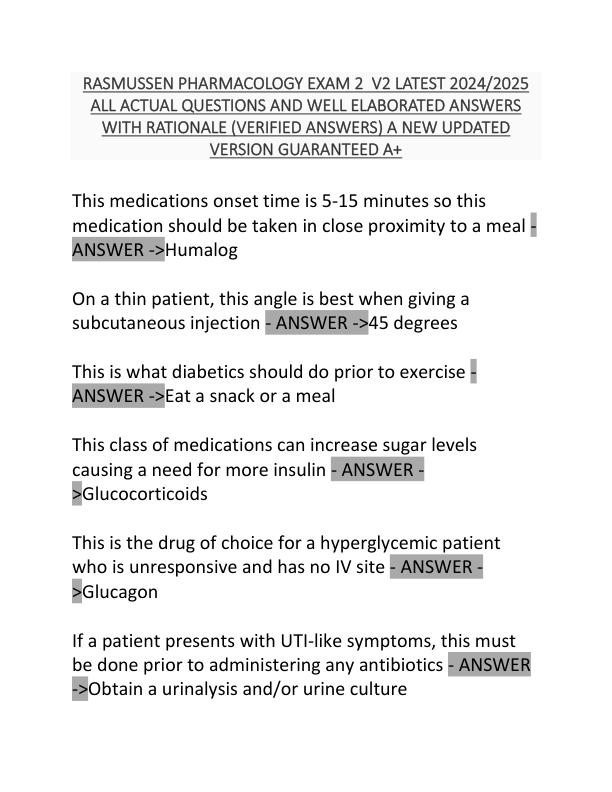 RASMUSSEN PHARMACOLOGY EXAM 2 V2 LATEST 2024/2025 ALL ACTUAL QUESTIONS AND WELL ELABORATED ANSWERS WITH RATIONALE (VERIFIED ANSWERS) A NEW UPDATED VERSION GUARANTEED A+

This medications onset time is 5-15 minutes so this medication should be taken in close proximity to a meal - ANSWER ->Humalog

On a thin patient, this angle is best when giving a subcutaneous injection - ANSWER ->45 degrees

This is what diabetics should do prior to exercise - ANSWER ->Eat a snack or a meal

This class of medications can increase sugar levels causing a need for more insulin - ANSWER ->Glucocorticoids

This is the drug of choice for a hyperglycemic patient who is unresponsive and has no IV site - ANSWER ->Glucagon

If a patient presents with UTI-like symptoms, this must be done prior to administering any antibiotics - ANSWER ->Obtain a urinalysis and/or urine culture